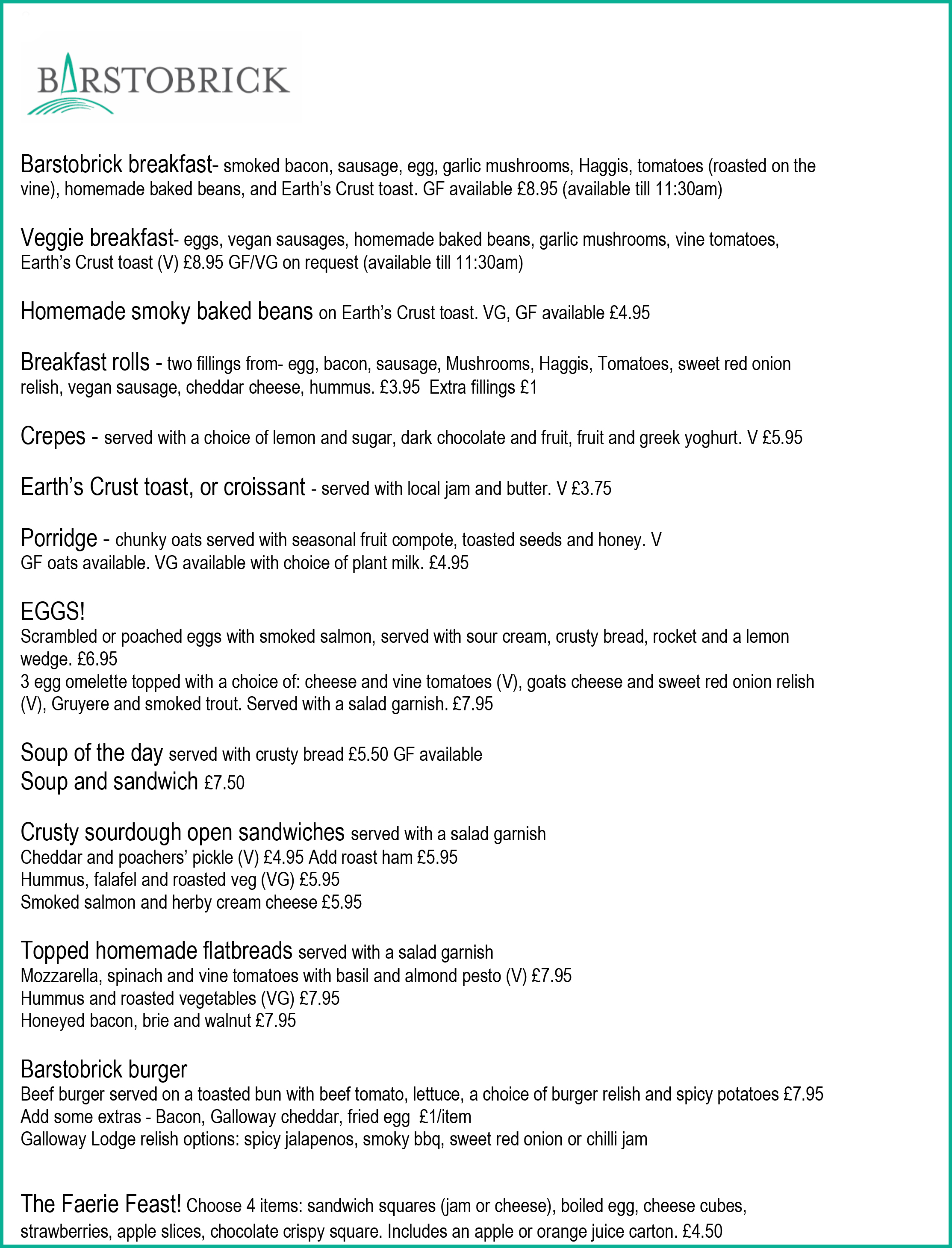 BARSTOBRICK

Barstobrick breakfast- smoked bacon, sausage, egg, garlic mushrooms, Haggis, tomatoes (roasted on the vine), homemade baked beans, and Earth's Crust toast. GF available £8.95 (available till 11:30am)

Veggie breakfast- eggs, vegan sausages, homemade baked beans, garlic mushrooms, vine tomatoes, Earth's Crust toast (V) £8.95 GF/VG on request (available till 11:30am)

Homemade smoky baked beans on Earth's Crust toast. VG, GF available £4.95

Breakfast rolls - two fillings from- egg, bacon, sausage, Mushrooms, Haggis, Tomatoes, sweet red onion relish, vegan sausage, cheddar cheese, hummus. £3.95 Extra fillings £1

Crepes - served with a choice of lemon and sugar, dark chocolate and fruit, fruit and greek yoghurt. V £5.95

Earth's Crust toast, or croissant - served with local jam and butter. V £3.75

Porridge - chunky oats served with seasonal fruit compote, toasted seeds and honey. V
GF oats available. VG available with choice of plant milk. £4.95

EGGS!
Scrambled or poached eggs with smoked salmon, served with sour cream, crusty bread, rocket and a lemon wedge. £6.95
3 egg omelette topped with a choice of: cheese and vine tomatoes (V), goats cheese and sweet red onion relish (V), Gruyere and smoked trout. Served with a salad garnish. £7.95

Soup of the day served with crusty bread £5.50 GF available
Soup and sandwich £7.50

Crusty sourdough open sandwiches served with a salad garnish
Cheddar and poachers' pickle (V) £4.95 Add roast ham £5.95
Hummus, falafel and roasted veg (VG) £5.95
Smoked salmon and herby cream cheese £5.95

Topped homemade flatbreads served with a salad garnish
Mozzarella, spinach and vine tomatoes with basil and almond pesto (V) £7.95
Hummus and roasted vegetables (VG) £7.95
Honeyed bacon, brie and walnut £7.95

Barstobrick burger
Beef burger served on a toasted bun with beef tomato, lettuce, a choice of burger relish and spicy potatoes £7.95
Add some extras - Bacon, Galloway cheddar, fried egg £1/item
Galloway Lodge relish options: spicy jalapenos, smoky bbq, sweet red onion or chilli jam

The Faerie Feast! Choose 4 items: sandwich squares (jam or cheese), boiled egg, cheese cubes, strawberries, apple slices, chocolate crispy square. Includes an apple or orange juice carton. £4.50